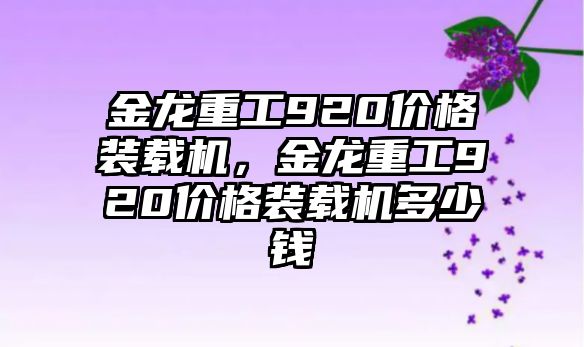 金龙重工920价格装载机，金龙重工920价格装载机多少钱